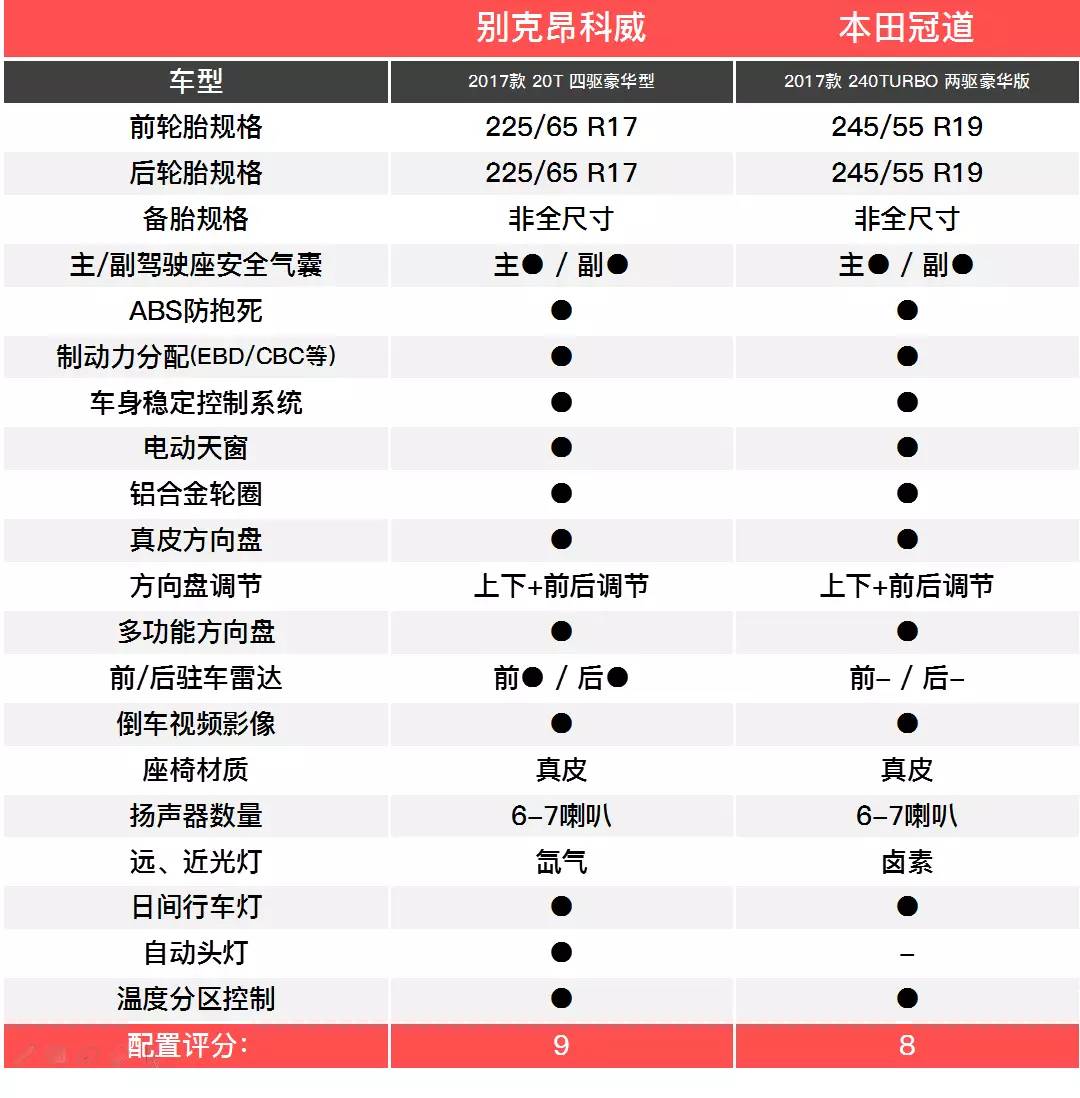 |  | 别克昂科威 | 本田冠道 |
|---|---|---|
| 车型 | 2017款 20T 四驱豪华型 | 2017款 240TURBO 两驱豪华版 |
| 前轮胎规格 | 225/65 R17 | 245/55 R19 |
| 后轮胎规格 | 225/65 R17 | 245/55 R19 |
| 备胎规格 | 非全尺寸 | 非全尺寸 |
| 主/副驾驶座安全气囊 | 主● / 副● | 主● / 副● |
| ABS防抱死 | ● | ● |
| 制动力分配(EBD/CBC等) | ● | ● |
| 车身稳定控制系统 | ● | ● |
| 电动天窗 | ● | ● |
| 铝合金轮圈 | ● | ● |
| 真皮方向盘 | ● | ● |
| 方向盘调节 | 上下+前后调节 | 上下+前后调节 |
| 多功能方向盘 | ● | ● |
| 前/后驻车雷达 | 前● / 后● | 前- / 后- |
| 倒车视频影像 | ● | ● |
| 座椅材质 | 真皮 | 真皮 |
| 扬声器数量 | 6-7喇叭 | 6-7喇叭 |
| 远、近光灯 | 氙气 | 卤素 |
| 日间行车灯 | ● | ● |
| 自动头灯 | ● | - |
| 温度分区控制 | ● | ● |
| 配置评分: | 9 | 8 |